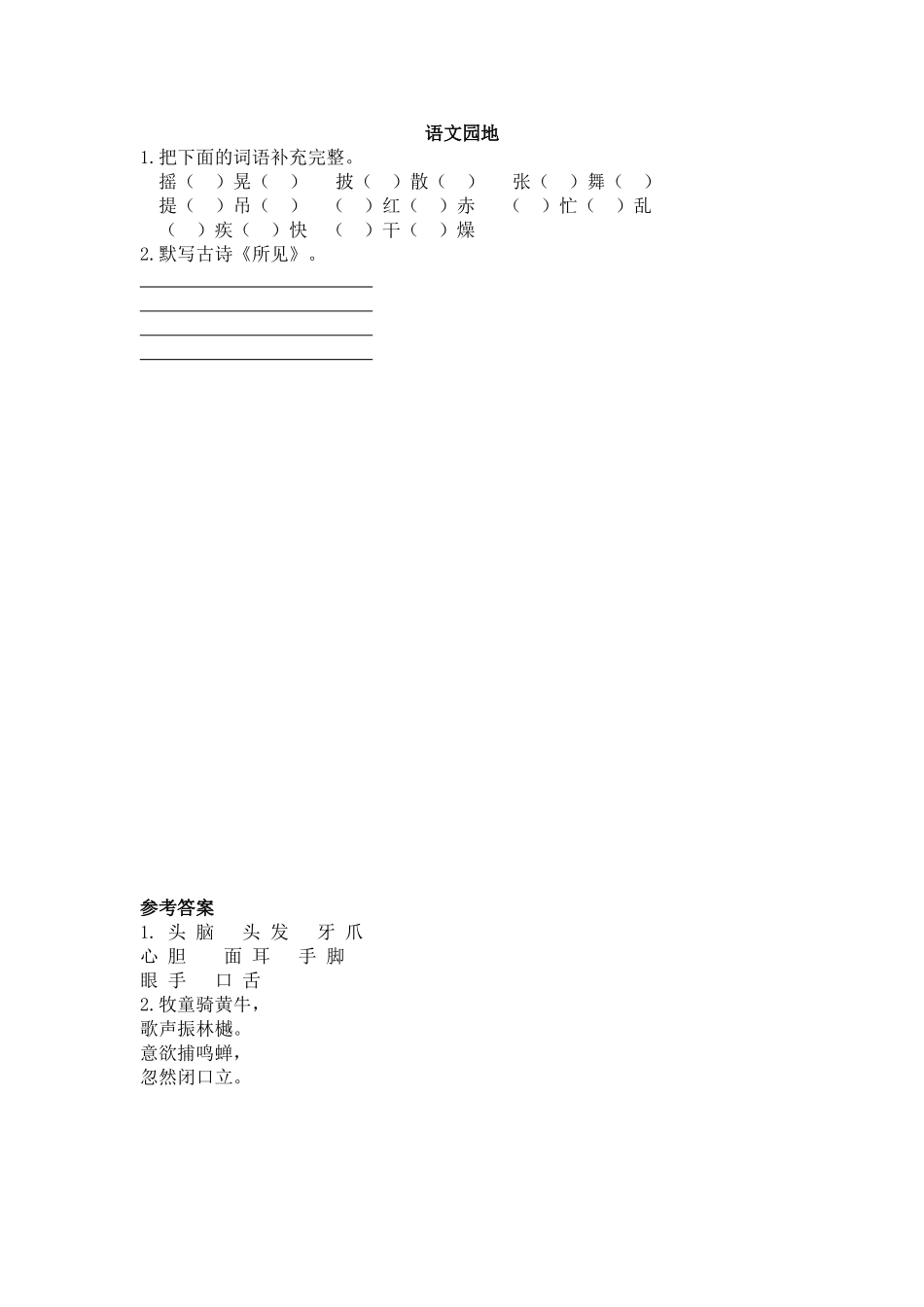 语文园地

1.把下面的词语补充完整。

摇（ ）晃（ ） 披（ ）散（ ） 张（ ）舞（ ）

提（ ）吊（ ） （ ）红（ ）赤 （ ）忙（ ）乱

（ ）疾（ ）快 （ ）干（ ）燥

2.默写古诗《所见》。

参考答案

1. 头 脑 头 发 牙 爪

心 胆 面 耳 手 脚

眼 手 口 舌

2.牧童骑黄牛，

歌声振林樾。

意欲捕鸣蝉，

忽然闭口立。